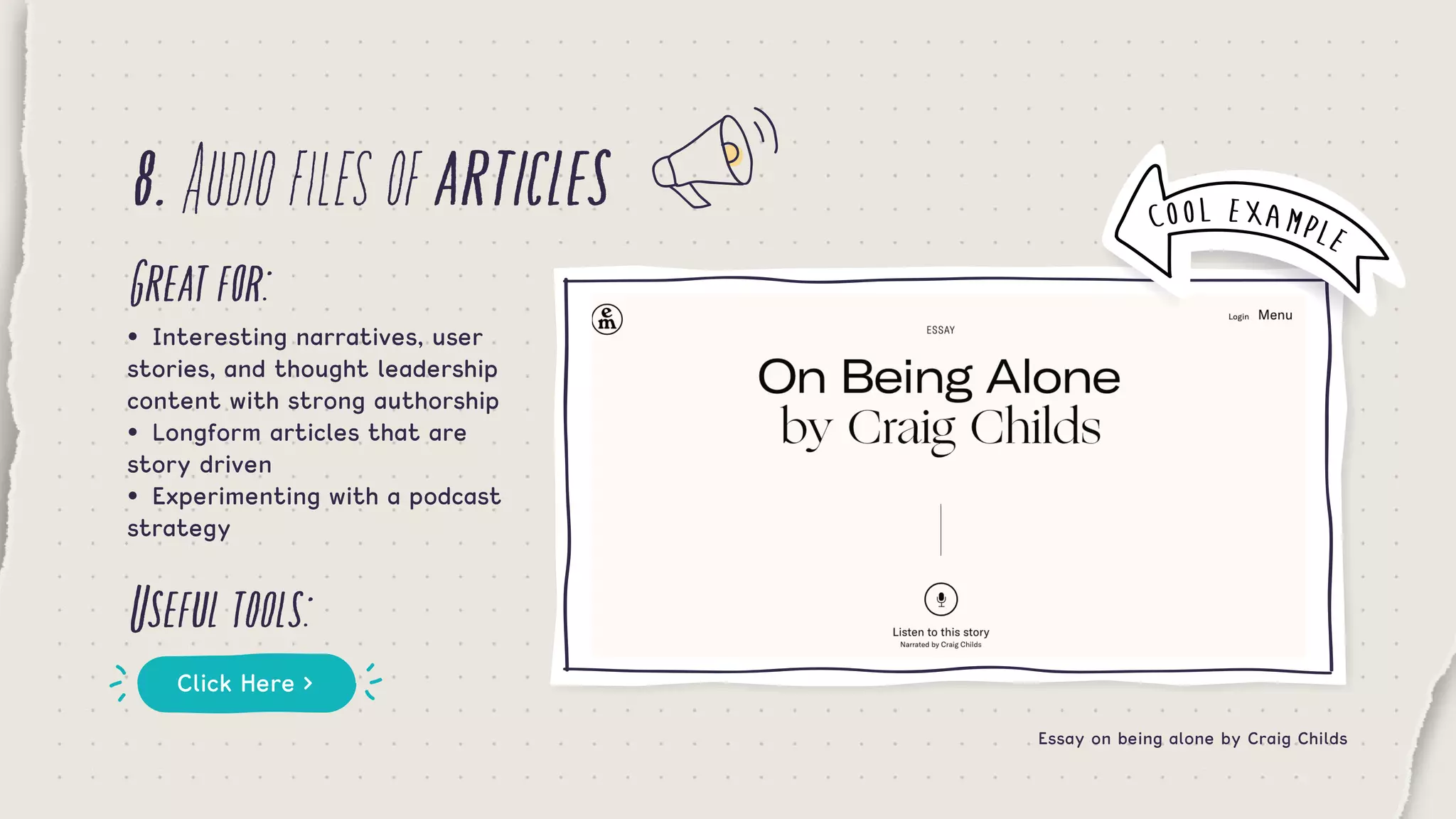 8. AUDIO FILES OF ARTICLES

GREAT FOR:

• Interesting narratives, user stories, and thought leadership content with strong authorship
• Longform articles that are story driven
• Experimenting with a podcast strategy

USEFUL TOOLS:

Click Here >

COOL EXAMPLE

em

Login Menu

ESSAY

On Being Alone
by Craig Childs

Listen to this story
Narrated by Craig Childs

Essay on being alone by Craig Childs